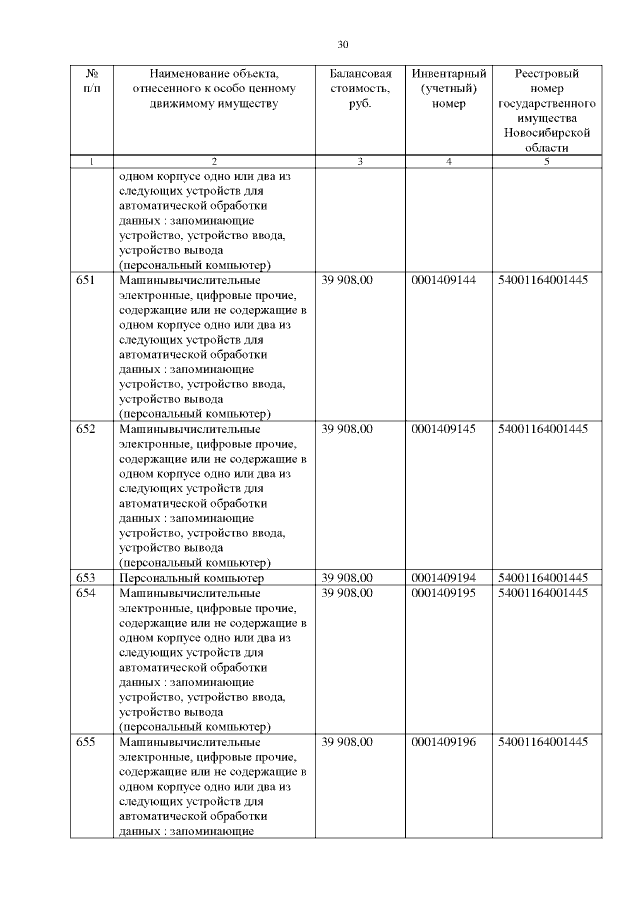 30

| № п/п | Наименование объекта, отнесенного к особо ценному движимому имуществу | Балансовая стоимость, руб. | Инвентарный (учетный) номер | Реестровый номер государственного имущества Новосибирской области |
|---|---|---|---|---|
| 1 | 2 | 3 | 4 | 5 |
| | одном корпусе одно или два из следующих устройств для автоматической обработки данных : запоминающие устройство, устройство ввода, устройство вывода (персональный компьютер) | | | |
| 651 | Машинывычислительные электронные, цифровые прочие, содержащие или не содержащие в одном корпусе одно или два из следующих устройств для автоматической обработки данных : запоминающие устройство, устройство ввода, устройство вывода (персональный компьютер) | 39 908,00 | 0001409144 | 54001164001445 |
| 652 | Машинывычислительные электронные, цифровые прочие, содержащие или не содержащие в одном корпусе одно или два из следующих устройств для автоматической обработки данных : запоминающие устройство, устройство ввода, устройство вывода (персональный компьютер) | 39 908,00 | 0001409145 | 54001164001445 |
| 653 | Персональный компьютер | 39 908,00 | 0001409194 | 54001164001445 |
| 654 | Машинывычислительные электронные, цифровые прочие, содержащие или не содержащие в одном корпусе одно или два из следующих устройств для автоматической обработки данных : запоминающие устройство, устройство ввода, устройство вывода (персональный компьютер) | 39 908,00 | 0001409195 | 54001164001445 |
| 655 | Машинывычислительные электронные, цифровые прочие, содержащие или не содержащие в одном корпусе одно или два из следующих устройств для автоматической обработки данных : запоминающие | 39 908,00 | 0001409196 | 54001164001445 |